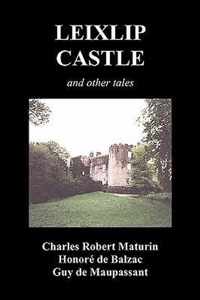 LEIXLIP CASTLE

and other tales

Charles Robert Maturin
Honoré de Balzac
Guy de Maupassant